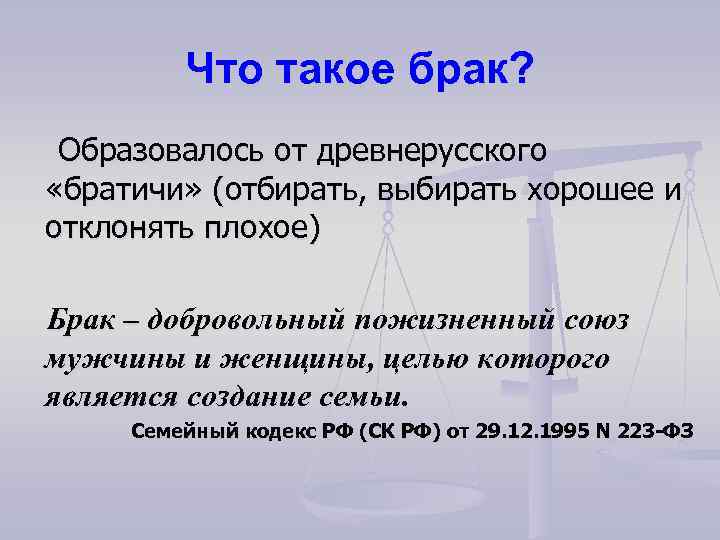 Что такое брак?

Образовалось от древнерусского «братичи» (отбирать, выбирать хорошее и отклонять плохое)

Брак – добровольный пожизненный союз мужчины и женщины, целью которого является создание семьи.

Семейный кодекс РФ (СК РФ) от 29.12.1995 N 223-ФЗ